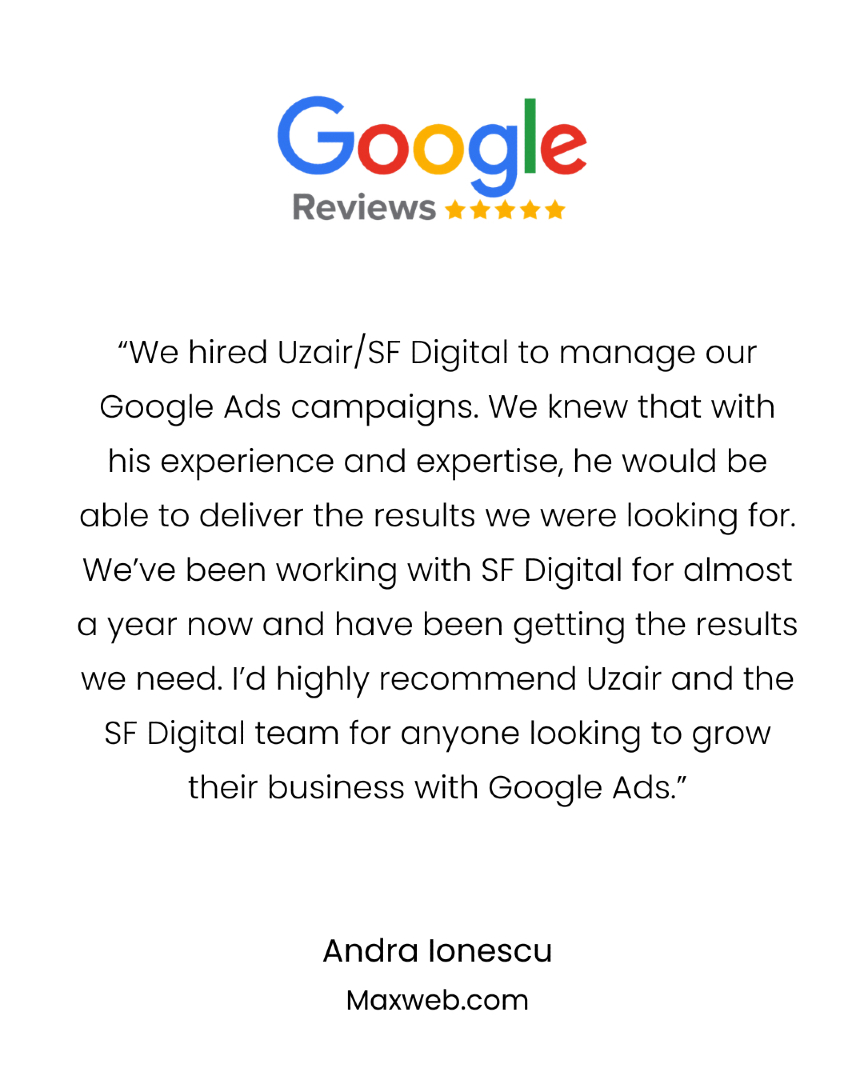 Google
Reviews ★★★★★

“We hired Uzair/SF Digital to manage our Google Ads campaigns. We knew that with his experience and expertise, he would be able to deliver the results we were looking for. We’ve been working with SF Digital for almost a year now and have been getting the results we need. I’d highly recommend Uzair and the SF Digital team for anyone looking to grow their business with Google Ads.”

Andra Ionescu
Maxweb.com